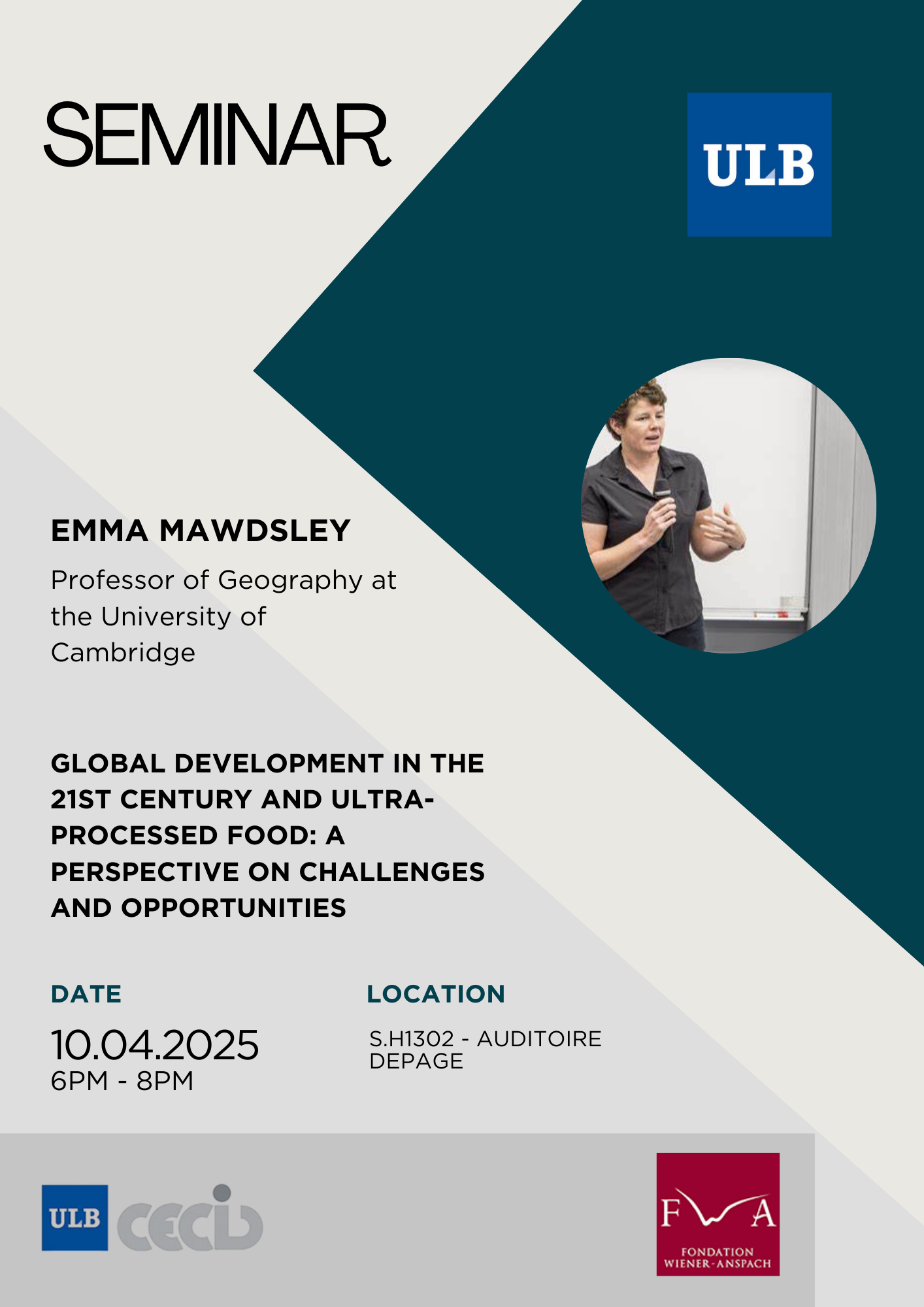 SEMINAR

ULB

EMMA MAWDSLEY

Professor of Geography at the University of Cambridge

GLOBAL DEVELOPMENT IN THE 21ST CENTURY AND ULTRA-PROCESSED FOOD: A PERSPECTIVE ON CHALLENGES AND OPPORTUNITIES

DATE

10.04.2025
6PM - 8PM

LOCATION

S.H1302 - AUDITOIRE DEPAGE

ULB cecid

FWA
FONDATION
WIENER-ANSPACH